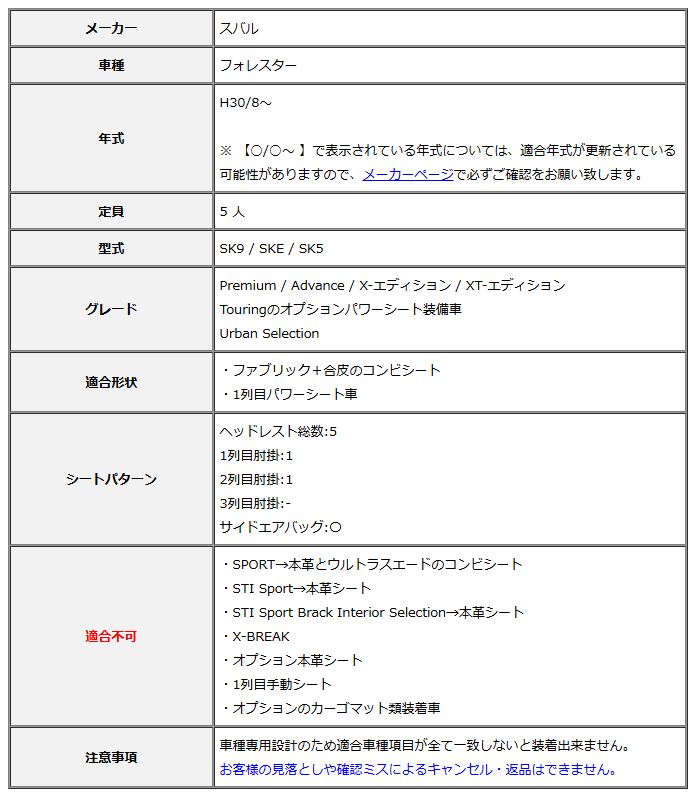 | メーカー | スバル |
|---|---|
| 車種 | フォレスター |
| 年式 | H30/8～<br><br>※ 【○/○～ 】で表示されている年式については、適合年式が更新されている可能性がありますので、メーカーページで必ずご確認をお願い致します。 |
| 定員 | 5 人 |
| 型式 | SK9 / SKE / SK5 |
| グレード | Premium / Advance / X-エディション / XT-エディション<br>Touringのオプションパワーシート装備車<br>Urban Selection |
| 適合形状 | ・ファブリック+合皮のコンビシート<br>・1列目パワーシート車 |
| シートパターン | ヘッドレスト総数:5<br>1列目肘掛:1<br>2列目肘掛:1<br>3列目肘掛:-<br>サイドエアバッグ:○ |
| 適合不可 | ・SPORT→本革とウルトラスエードのコンビシート<br>・STI Sport→本革シート<br>・STI Sport Brack Interior Selection→本革シート<br>・X-BREAK<br>・オプション本革シート<br>・1列目手動シート<br>・オプションのカーゴマット類装着車 |
| 注意事項 | 車種専用設計のため適合車種項目が全て一致しないと装着出来ません。<br>お客様の見落としや確認ミスによるキャンセル・返品はできません。 |